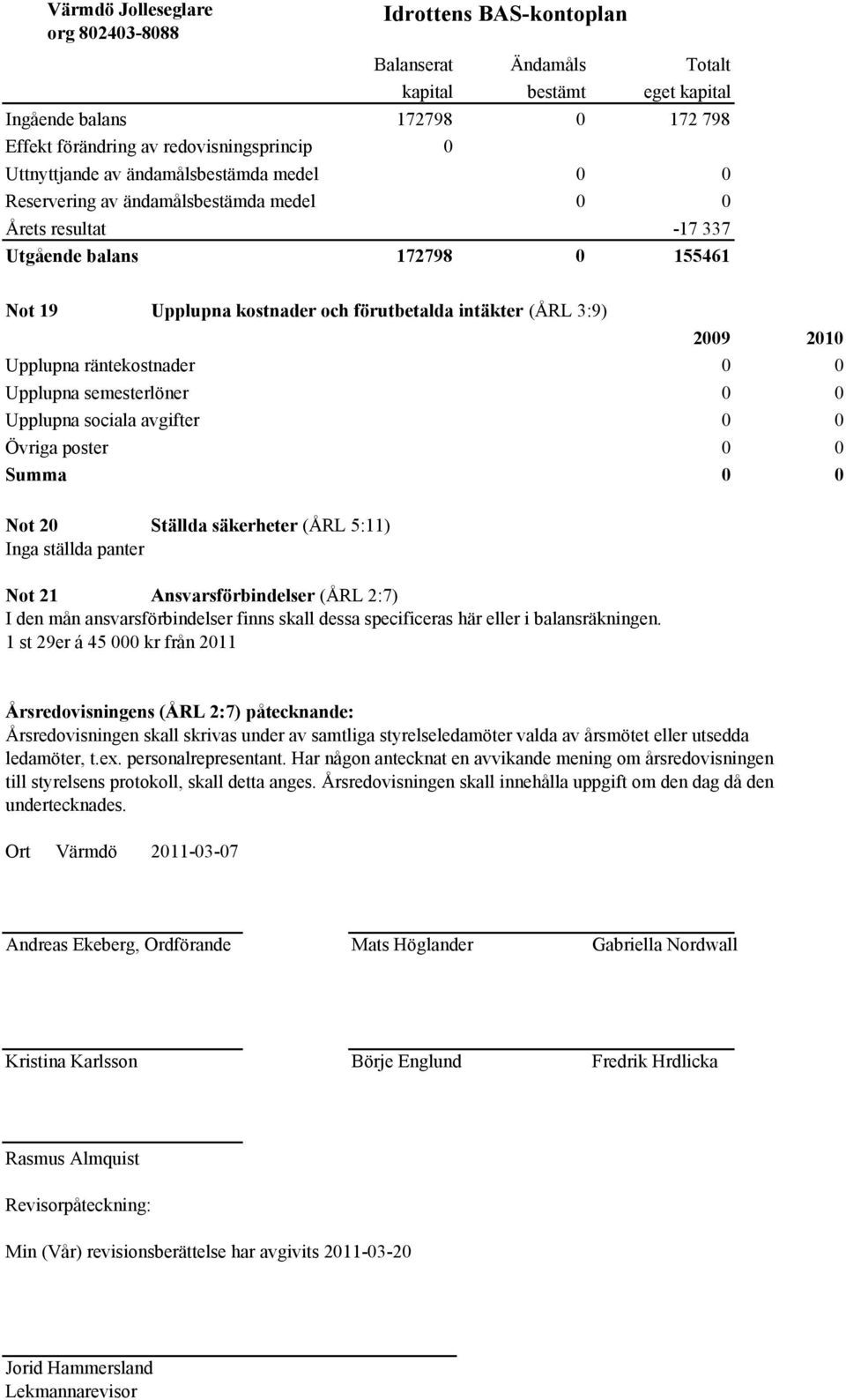 Värmdö Jolleseglare
org 802403-8088

Idrottens BAS-kontoplan

| | Balanserat kapital | Ändamåls bestämt | Totalt eget kapital |
|---|---|---|---|
| Ingående balans | 172798 | 0 | 172 798 |
| Effekt förändring av redovisningsprincip | 0 | | |
| Uttnyttjande av ändamålsbestämda medel | | 0 | 0 |
| Reservering av ändamålsbestämda medel | | 0 | 0 |
| Årets resultat | | | -17 337 |
| Utgående balans | 172798 | 0 | 155461 |

Not 19 Upplupna kostnader och förutbetalda intäkter (ÅRL 3:9)

| | 2009 | 2010 |
|---|---|---|
| Upplupna räntekostnader | 0 | 0 |
| Upplupna semesterlöner | 0 | 0 |
| Upplupna sociala avgifter | 0 | 0 |
| Övriga poster | 0 | 0 |
| Summa | 0 | 0 |

Not 20 Ställda säkerheter (ÅRL 5:11)
Inga ställda panter

Not 21 Ansvarsförbindelser (ÅRL 2:7)
I den mån ansvarsförbindelser finns skall dessa specificeras här eller i balansräkningen.
1 st 29er á 45 000 kr från 2011

Årsredovisningens (ÅRL 2:7) påtecknande:
Årsredovisningen skall skrivas under av samtliga styrelseledamöter valda av årsmötet eller utsedda ledamöter, t.ex. personalrepresentant. Har någon antecknat en avvikande mening om årsredovisningen till styrelsens protokoll, skall detta anges. Årsredovisningen skall innehålla uppgift om den dag då den undertecknades.

Ort Värmdö 2011-03-07

Andreas Ekeberg, Ordförande
Mats Höglander
Gabriella Nordwall

Kristina Karlsson
Börje Englund
Fredrik Hrdlicka

Rasmus Almquist

Revisorpåteckning:

Min (Vår) revisionsberättelse har avgivits 2011-03-20

Jorid Hammersland
Lekmannarevisor